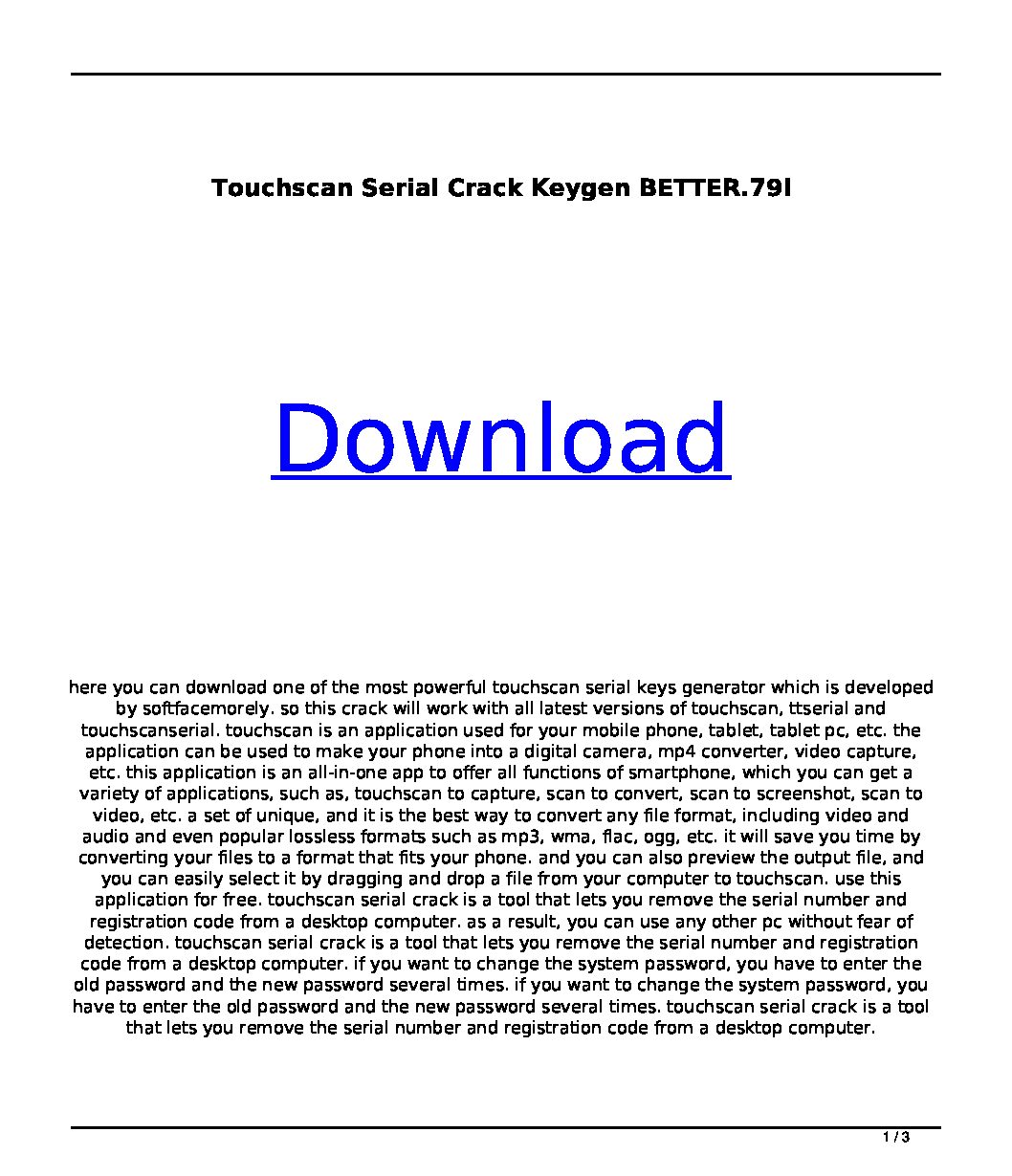 Touchscan Serial Crack Keygen BETTER.79l

Download

here you can download one of the most powerful touchscan serial keys generator which is developed by softfacemorely. so this crack will work with all latest versions of touchscan, ttserial and touchscanserial. touchscan is an application used for your mobile phone, tablet, tablet pc, etc. the application can be used to make your phone into a digital camera, mp4 converter, video capture, etc. this application is an all-in-one app to offer all functions of smartphone, which you can get a variety of applications, such as, touchscan to capture, scan to convert, scan to screenshot, scan to video, etc. a set of unique, and it is the best way to convert any file format, including video and audio and even popular lossless formats such as mp3, wma, flac, ogg, etc. it will save you time by converting your files to a format that fits your phone. and you can also preview the output file, and you can easily select it by dragging and drop a file from your computer to touchscan. use this application for free. touchscan serial crack is a tool that lets you remove the serial number and registration code from a desktop computer. as a result, you can use any other pc without fear of detection. touchscan serial crack is a tool that lets you remove the serial number and registration code from a desktop computer. if you want to change the system password, you have to enter the old password and the new password several times. if you want to change the system password, you have to enter the old password and the new password several times. touchscan serial crack is a tool that lets you remove the serial number and registration code from a desktop computer.

1 / 3